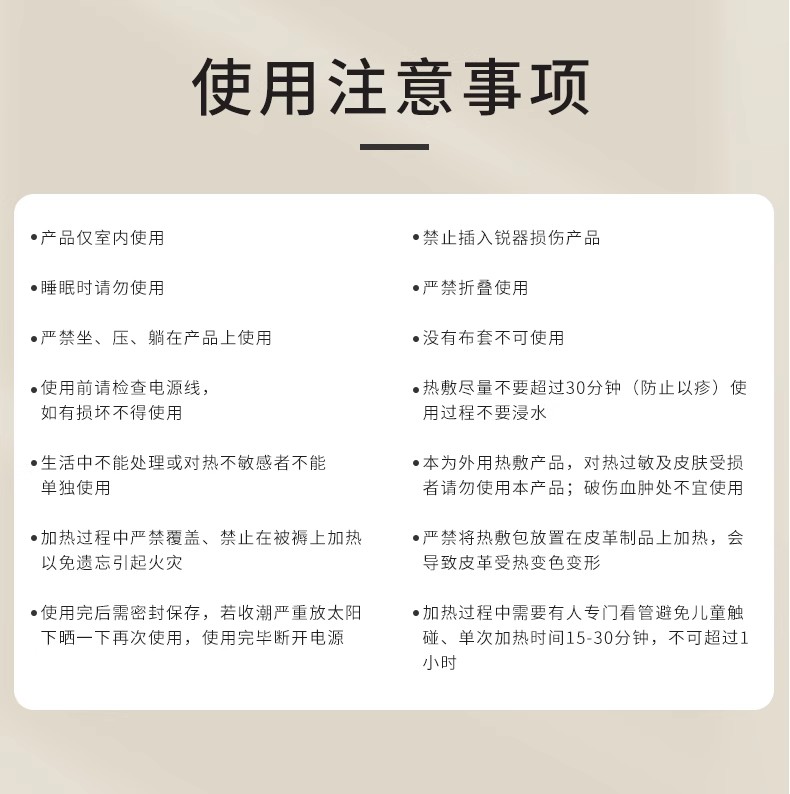 使用注意事项

•产品仅室内使用

•睡眠时请勿使用

•严禁坐、压、躺在产品上使用

•使用前请检查电源线，如有损坏不得使用

•生活中不能处理或对热不敏感者不能单独使用

•加热过程中严禁覆盖、禁止在被褥上加热以免遗忘引起火灾

•使用完后需密封保存，若收潮严重放太阳下晒一下再次使用，使用完毕断开电源

•禁止插入锐器损伤产品

•严禁折叠使用

•没有布套不可使用

•热敷尽量不要超过30分钟（防止以疹）使用过程不要浸水

•本为外用热敷产品，对热过敏及皮肤受损者请勿使用本产品；破伤血肿处不宜使用

•严禁将热敷包放置在皮革制品上加热，会导致皮革受热变色变形

•加热过程中需要有人专门看管避免儿童触碰、单次加热时间15-30分钟，不可超过1小时